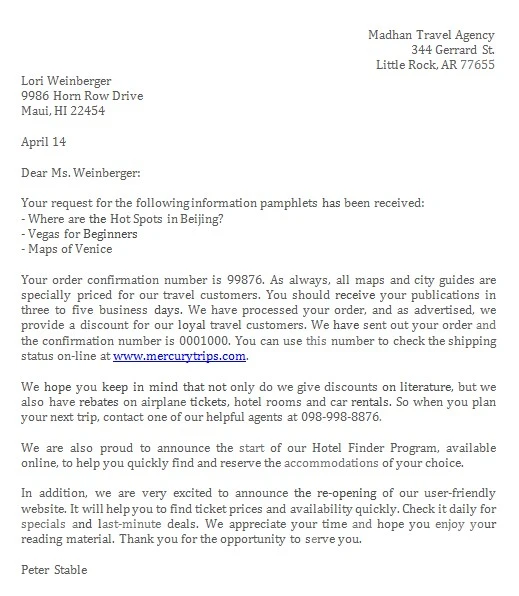 Madhan Travel Agency
344 Gerrard St.
Little Rock, AR 77655

Lori Weinberger
9986 Horn Row Drive
Maui, HI 22454

April 14

Dear Ms. Weinberger:

Your request for the following information pamphlets has been received:
- Where are the Hot Spots in Beijing?
- Vegas for Beginners
- Maps of Venice

Your order confirmation number is 99876. As always, all maps and city guides are specially priced for our travel customers. You should receive your publications in three to five business days. We have processed your order, and as advertised, we provide a discount for our loyal travel customers. We have sent out your order and the confirmation number is 0001000. You can use this number to check the shipping status on-line at www.mercurytrips.com.

We hope you keep in mind that not only do we give discounts on literature, but we also have rebates on airplane tickets, hotel rooms and car rentals. So when you plan your next trip, contact one of our helpful agents at 098-998-8876.

We are also proud to announce the start of our Hotel Finder Program, available online, to help you quickly find and reserve the accommodations of your choice.

In addition, we are very excited to announce the re-opening of our user-friendly website. It will help you to find ticket prices and availability quickly. Check it daily for specials and last-minute deals. We appreciate your time and hope you enjoy your reading material. Thank you for the opportunity to serve you.

Peter Stable